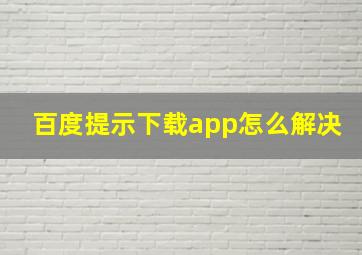 百度提示下载app怎么解决